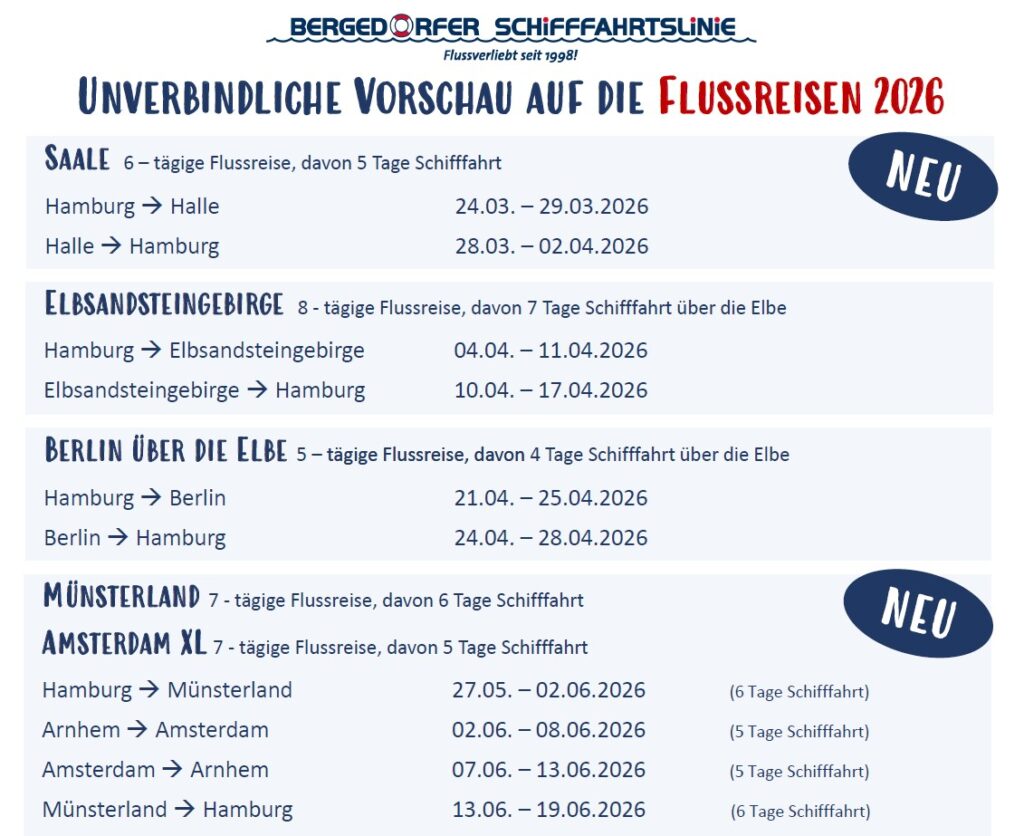 BERGEDORFER SCHIFFFAHRTSLINIE
Flussverliebt seit 1998!

UNVERBINDLICHE VORSCHAU AUF DIE FLUSSREISEN 2026

SAALE 6 – tägige Flussreise, davon 5 Tage Schifffahrt

NEU

Hamburg → Halle 24.03. – 29.03.2026
Halle → Hamburg 28.03. – 02.04.2026

ELBSANDSTEINGEBIRGE 8 - tägige Flussreise, davon 7 Tage Schifffahrt über die Elbe

Hamburg → Elbsandsteingebirge 04.04. – 11.04.2026
Elbsandsteingebirge → Hamburg 10.04. – 17.04.2026

BERLIN ÜBER DIE ELBE 5 – tägige Flussreise, davon 4 Tage Schifffahrt über die Elbe

Hamburg → Berlin 21.04. – 25.04.2026
Berlin → Hamburg 24.04. – 28.04.2026

MÜNSTERLAND 7 - tägige Flussreise, davon 6 Tage Schifffahrt

NEU

AMSTERDAM XL 7 - tägige Flussreise, davon 5 Tage Schifffahrt

Hamburg → Münsterland 27.05. – 02.06.2026 (6 Tage Schifffahrt)
Arnhem → Amsterdam 02.06. – 08.06.2026 (5 Tage Schifffahrt)
Amsterdam → Arnhem 07.06. – 13.06.2026 (5 Tage Schifffahrt)
Münsterland → Hamburg 13.06. – 19.06.2026 (6 Tage Schifffahrt)